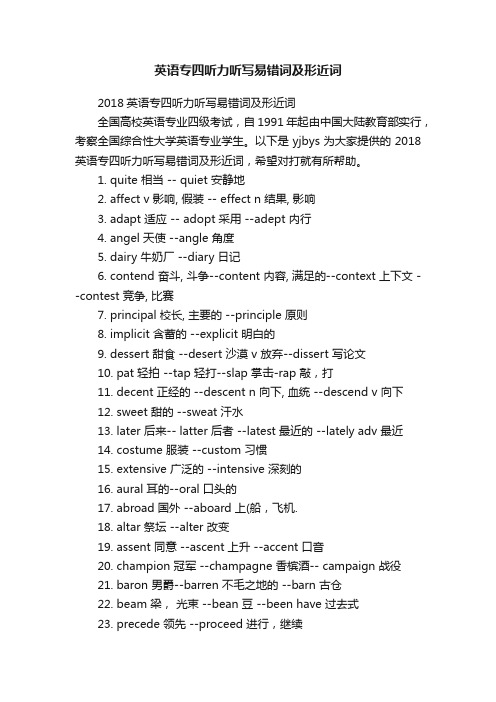 英语专四听力听写易错词及形近词

2018 英语专四听力听写易错词及形近词

全国高校英语专业四级考试，自 1991 年起由中国大陆教育部实行，考察全国综合性大学英语专业学生。以下是 yjbys 为大家提供的 2018 英语专四听力听写易错词及形近词，希望对打就有所帮助。

1. quite 相当 -- quiet 安静地

2. affect v 影响, 假装 -- effect n 结果, 影响

3. adapt 适应 -- adopt 采用 --adept 内行

4. angel 天使 --angle 角度

5. dairy 牛奶厂 --diary 日记

6. contend 奋斗, 斗争--content 内容, 满足的--context 上下文 --contest 竞争, 比赛

7. principal 校长, 主要的 --principle 原则

8. implicit 含蓄的 --explicit 明白的

9. dessert 甜食 --desert 沙漠 v 放弃--dissert 写论文

10. pat 轻拍 --tap 轻打--slap 掌击-rap 敲，打

11. decent 正经的 --descent n 向下, 血统 --descend v 向下

12. sweet 甜的 --sweat 汗水

13. later 后来-- latter 后者 --latest 最近的 --lately adv 最近

14. costume 服装 --custom 习惯

15. extensive 广泛的 --intensive 深刻的

16. aural 耳的--oral 口头的

17. abroad 国外 --aboard 上(船，飞机.

18. altar 祭坛 --alter 改变

19. assent 同意 --ascent 上升 --accent 口音

20. champion 冠军 --champagne 香槟酒-- campaign 战役

21. baron 男爵--barren 不毛之地的 --barn 古仓

22. beam 梁， 光束 --bean 豆 --been have 过去式

23. precede 领先 --proceed 进行，继续